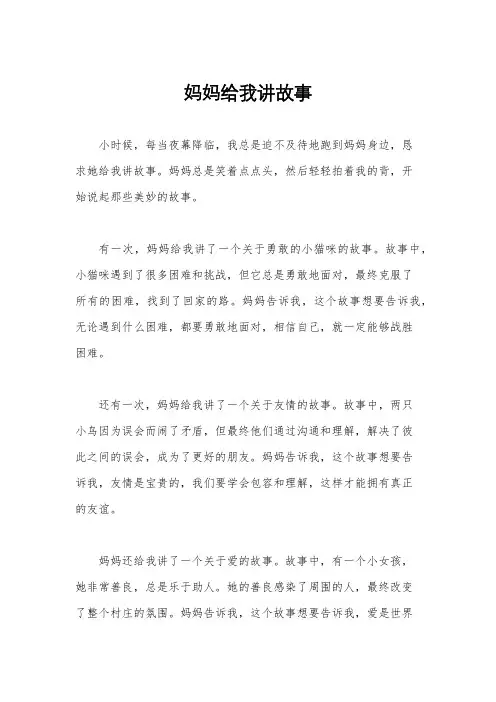 妈妈给我讲故事

小时候，每当夜幕降临，我总是迫不及待地跑到妈妈身边，恳求她给我讲故事。妈妈总是笑着点点头，然后轻轻拍着我的背，开始说起那些美妙的故事。

有一次，妈妈给我讲了一个关于勇敢的小猫咪的故事。故事中，小猫咪遇到了很多困难和挑战，但它总是勇敢地面对，最终克服了所有的困难，找到了回家的路。妈妈告诉我，这个故事想要告诉我，无论遇到什么困难，都要勇敢地面对，相信自己，就一定能够战胜困难。

还有一次，妈妈给我讲了一个关于友情的故事。故事中，两只小鸟因为误会而闹了矛盾，但最终他们通过沟通和理解，解决了彼此之间的误会，成为了更好的朋友。妈妈告诉我，这个故事想要告诉我，友情是宝贵的，我们要学会包容和理解，这样才能拥有真正的友谊。

妈妈还给我讲了一个关于爱的故事。故事中，有一个小女孩，她非常善良，总是乐于助人。她的善良感染了周围的人，最终改变了整个村庄的氛围。妈妈告诉我，这个故事想要告诉我，爱是世界